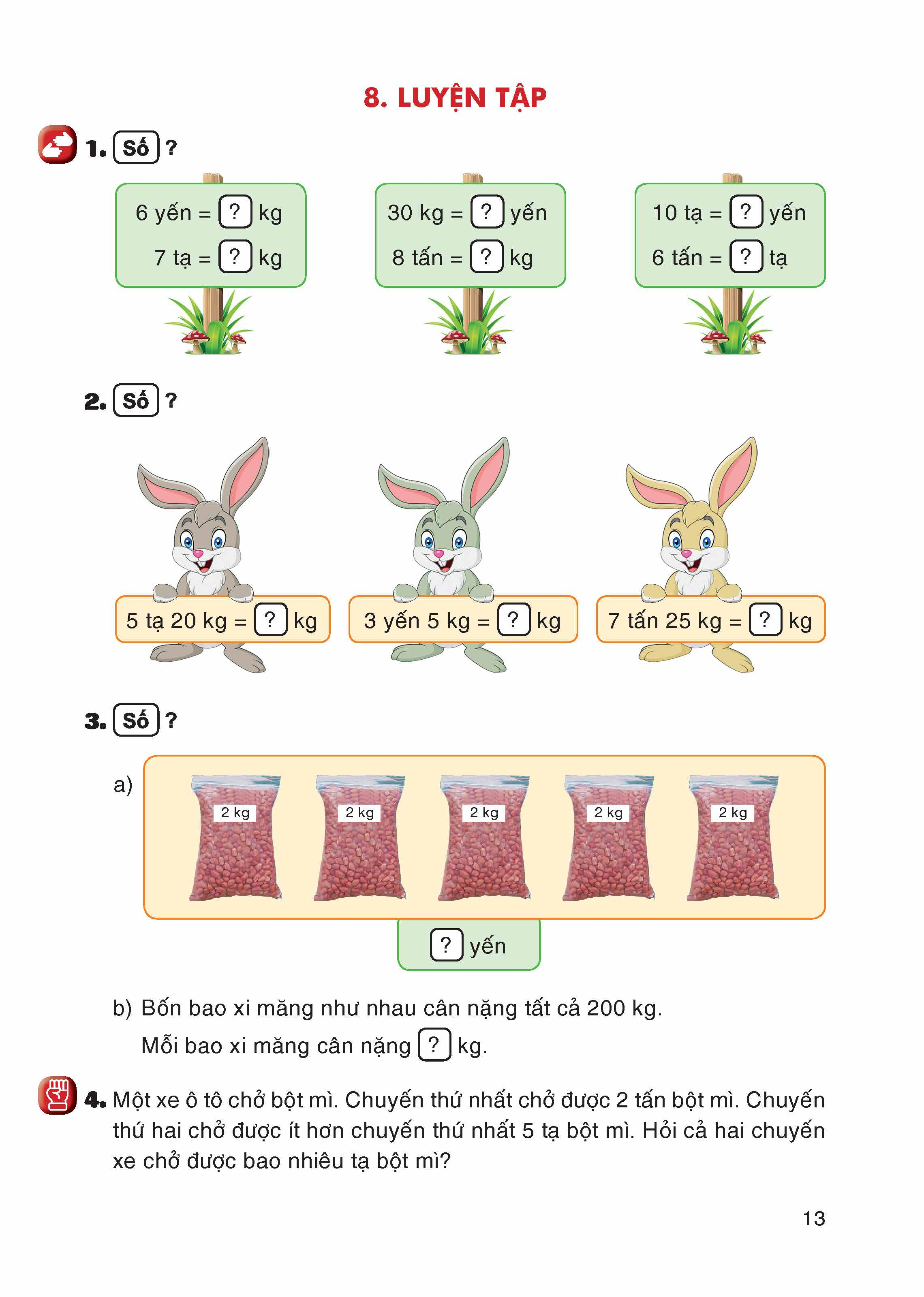 8. LUYỆN TẬP

1. Số ?

6 yến = ? kg
7 tạ = ? kg

30 kg = ? yến
8 tấn = ? kg

10 tạ = ? yến
6 tấn = ? tạ

2. Số ?

5 tạ 20 kg = ? kg

3 yến 5 kg = ? kg

7 tấn 25 kg = ? kg

3. Số ?

a)
2 kg
2 kg
2 kg
2 kg
2 kg

? yến

b) Bốn bao xi măng như nhau cân nặng tất cả 200 kg.
Mỗi bao xi măng cân nặng ? kg.

4. Một xe ô tô chở bột mì. Chuyến thứ nhất chở được 2 tấn bột mì. Chuyến thứ hai chở được ít hơn chuyến thứ nhất 5 tạ bột mì. Hỏi cả hai chuyến xe chở được bao nhiêu tạ bột mì?

13